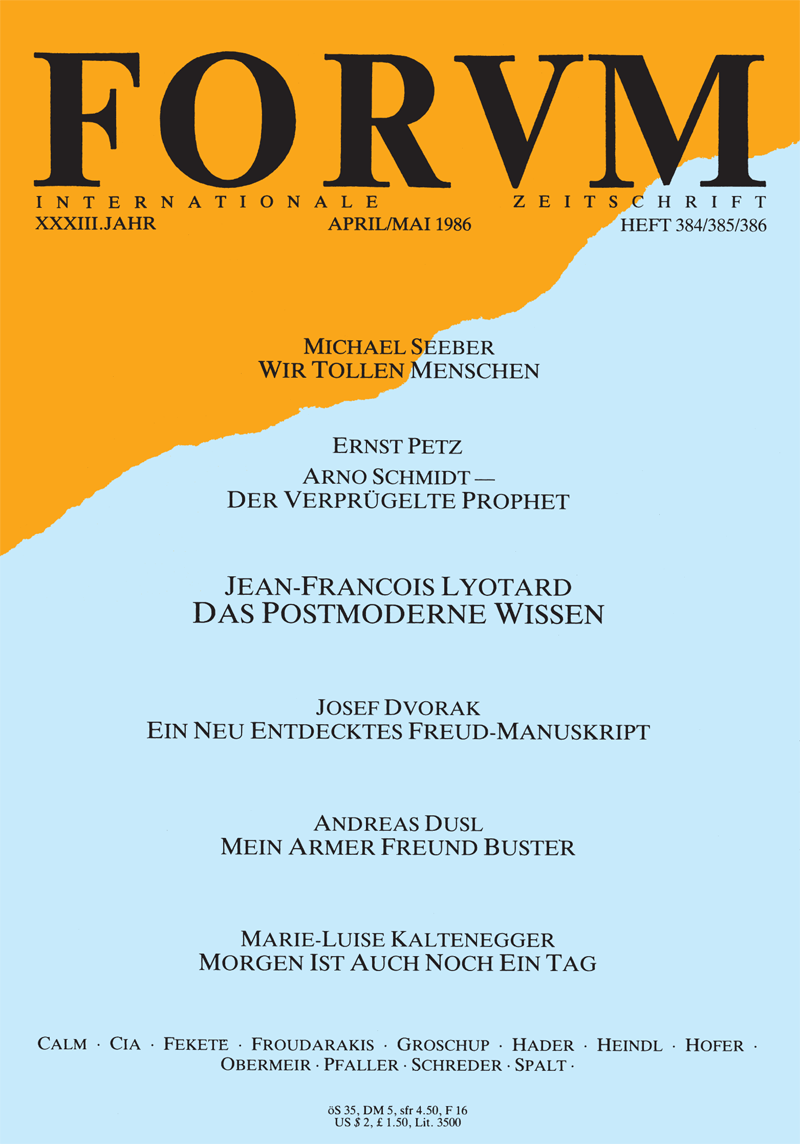 FORVM
INTERNATIONALE ZEITSCHRIFT
XXXIII.JAHR APRIL/MAI 1986 HEFT 384/385/386

MICHAEL SEEBER
WIR TOLLEN MENSCHEN

ERNST PETZ
ARNO SCHMIDT —
DER VERPRÜGELTE PROPHET

JEAN-FRANCOIS LYOTARD
DAS POSTMODERNE WISSEN

JOSEF DVORAK
EIN NEU ENTDECKTES FREUD-MANUSKRIPT

ANDREAS DUSL
MEIN ARMER FREUND BUSTER

MARIE-LUISE KALTENEGGER
MORGEN IST AUCH NOCH EIN TAG

CALM · CIA · FEKETE · FROUDARAKIS · GROSCHUP · HADER · HEINDL · HOFER · OBERMEIR · PFALLER · SCHREDER · SPALT ·

öS 35, DM 5, sfr 4.50, F 16
US $ 2, £ 1.50, Lit. 3500